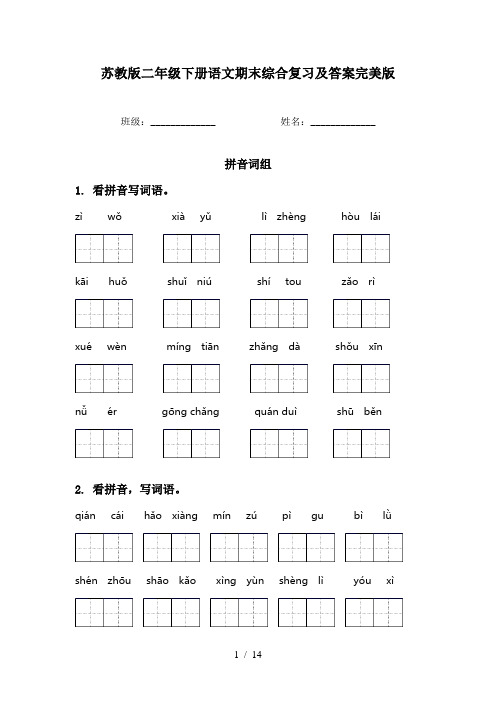 苏教版二年级下册语文期末综合复习及答案完美版

班级：______________ 姓名：______________

拼音词组

1. 看拼音写词语。

zì wǒ xià yǔ lì zhèng hòu lái

kāi huǒ shuǐ niú shí tou zǎo rì

xué wèn míng tiān zhǎng dà shǒu xīn

nǚ ér gōng chǎng quán duì shū běn

2. 看拼音，写词语。

qián cái hǎo xiàng mín zú pì gu bì lǜ

shén zhōu shāo kǎo xìng yùn shèng lì yóu xì

1 / 14